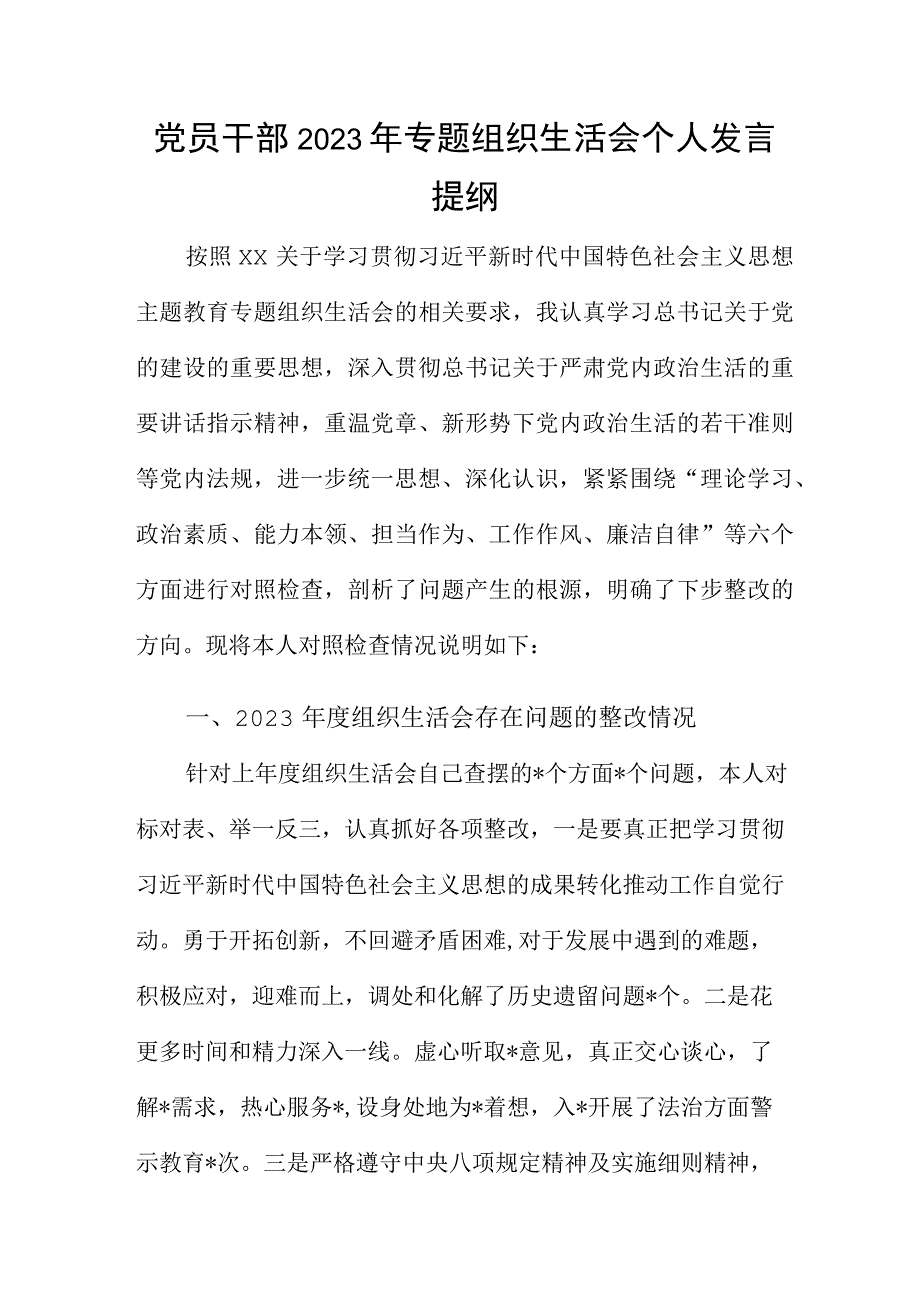 党员干部2023年专题组织生活会个人发言提纲

按照XX关于学习贯彻习近平新时代中国特色社会主义思想主题教育专题组织生活会的相关要求，我认真学习总书记关于党的建设的重要思想，深入贯彻总书记关于严肃党内政治生活的重要讲话指示精神，重温党章、新形势下党内政治生活的若干准则等党内法规，进一步统一思想、深化认识，紧紧围绕“理论学习、政治素质、能力本领、担当作为、工作作风、廉洁自律”等六个方面进行对照检查，剖析了问题产生的根源，明确了下步整改的方向。现将本人对照检查情况说明如下：

一、2023年度组织生活会存在问题的整改情况

针对上年度组织生活会自己查摆的*个方面*个问题，本人对标对表、举一反三，认真抓好各项整改，一是要真正把学习贯彻习近平新时代中国特色社会主义思想的成果转化推动工作自觉行动。勇于开拓创新，不回避矛盾困难，对于发展中遇到的难题，积极应对，迎难而上，调处和化解了历史遗留问题*个。二是花更多时间和精力深入一线。虚心听取*意见，真正交心谈心，了解*需求，热心服务*，设身处地为*着想，入*开展了法治方面警示教育*次。三是严格遵守中央八项规定精神及实施细则精神，